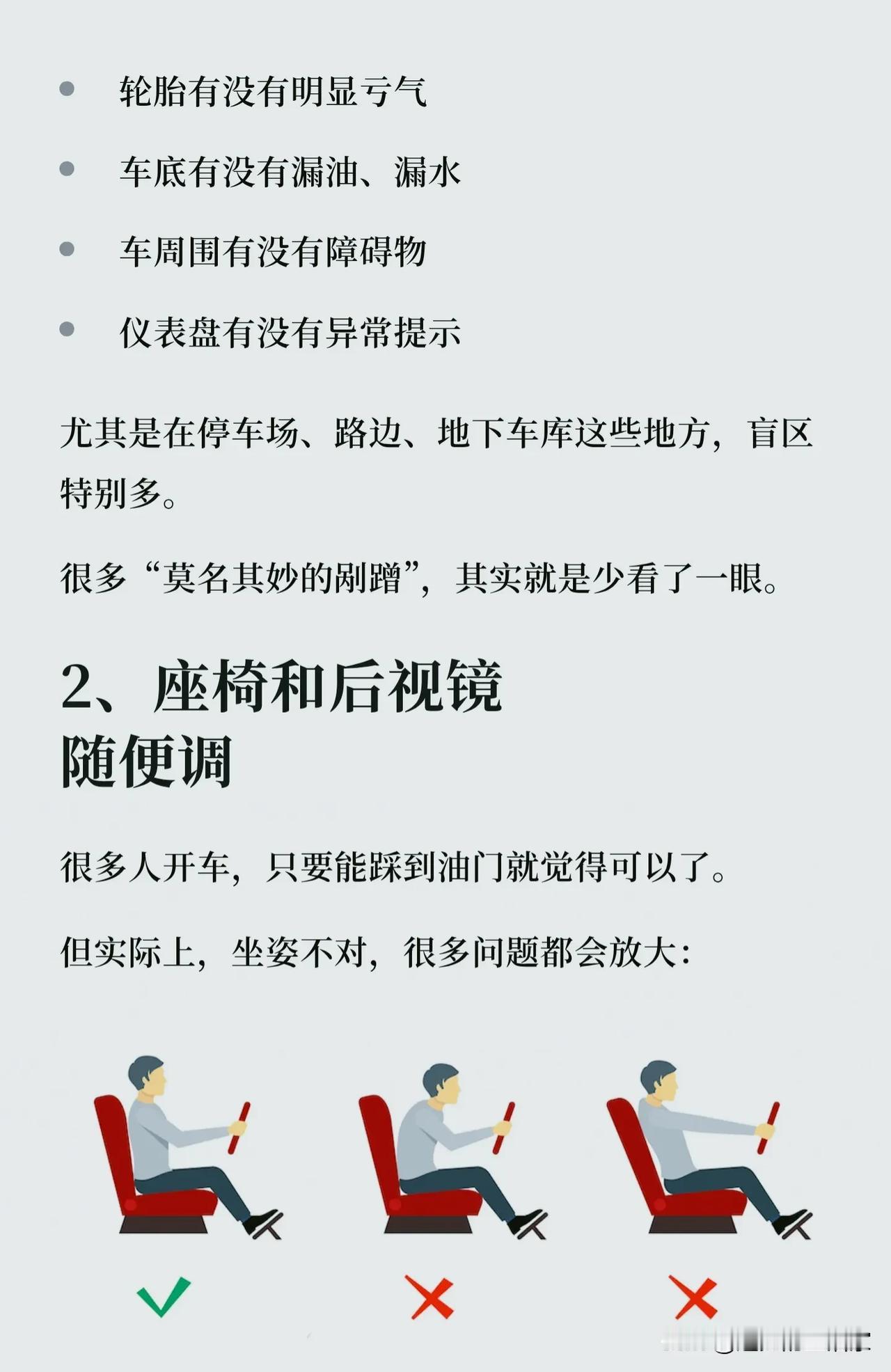 • 轮胎有没有明显亏气

• 车底有没有漏油、漏水

• 车周围有没有障碍物

• 仪表盘有没有异常提示

尤其是在停车场、路边、地下车库这些地方，盲区特别多。

很多“莫名其妙的剐蹭”，其实就是少看了一眼。

2、座椅和后视镜
随便调

很多人开车，只要能踩到油门就觉得可以了。

但实际上，坐姿不对，很多问题都会放大：

✓ ✗ ✗